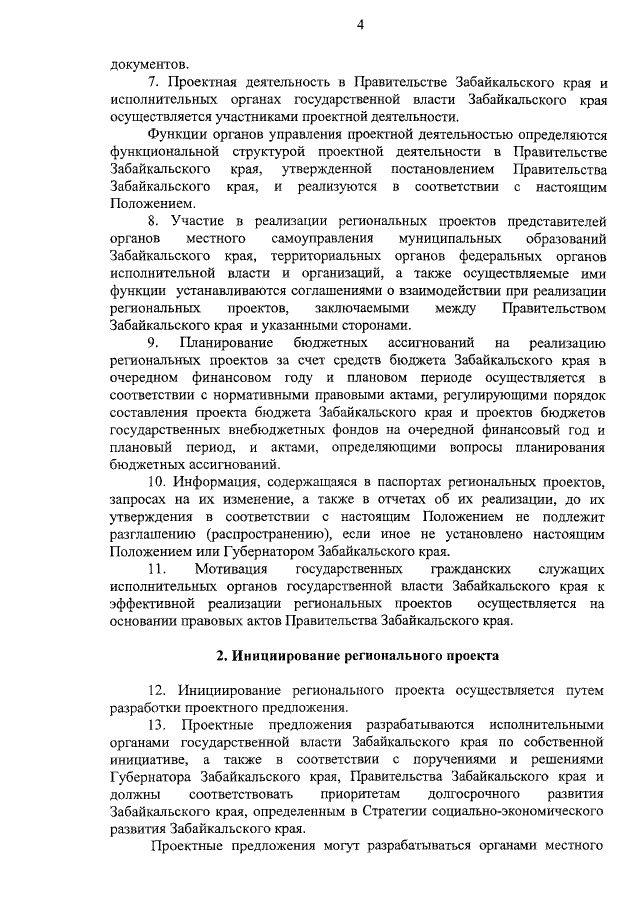 4

документов.

7. Проектная деятельность в Правительстве Забайкальского края и исполнительных органах государственной власти Забайкальского края осуществляется участниками проектной деятельности.

Функции органов управления проектной деятельностью определяются функциональной структурой проектной деятельности в Правительстве Забайкальского края, утвержденной постановлением Правительства Забайкальского края, и реализуются в соответствии с настоящим Положением.

8. Участие в реализации региональных проектов представителей органов местного самоуправления муниципальных образований Забайкальского края, территориальных органов федеральных органов исполнительной власти и организаций, а также осуществляемые ими функции устанавливаются соглашениями о взаимодействии при реализации региональных проектов, заключаемыми между Правительством Забайкальского края и указанными сторонами.

9. Планирование бюджетных ассигнований на реализацию региональных проектов за счет средств бюджета Забайкальского края в очередном финансовом году и плановом периоде осуществляется в соответствии с нормативными правовыми актами, регулирующими порядок составления проекта бюджета Забайкальского края и проектов бюджетов государственных внебюджетных фондов на очередной финансовый год и плановый период, и актами, определяющими вопросы планирования бюджетных ассигнований.

10. Информация, содержащаяся в паспортах региональных проектов, запросах на их изменение, а также в отчетах об их реализации, до их утверждения в соответствии с настоящим Положением не подлежит разглашению (распространению), если иное не установлено настоящим Положением или Губернатором Забайкальского края.

11. Мотивация государственных гражданских служащих исполнительных органов государственной власти Забайкальского края к эффективной реализации региональных проектов осуществляется на основании правовых актов Правительства Забайкальского края.

2. Инициирование регионального проекта

12. Инициирование регионального проекта осуществляется путем разработки проектного предложения.

13. Проектные предложения разрабатываются исполнительными органами государственной власти Забайкальского края по собственной инициативе, а также в соответствии с поручениями и решениями Губернатора Забайкальского края, Правительства Забайкальского края и должны соответствовать приоритетам долгосрочного развития Забайкальского края, определенным в Стратегии социально-экономического развития Забайкальского края.

Проектные предложения могут разрабатываться органами местного